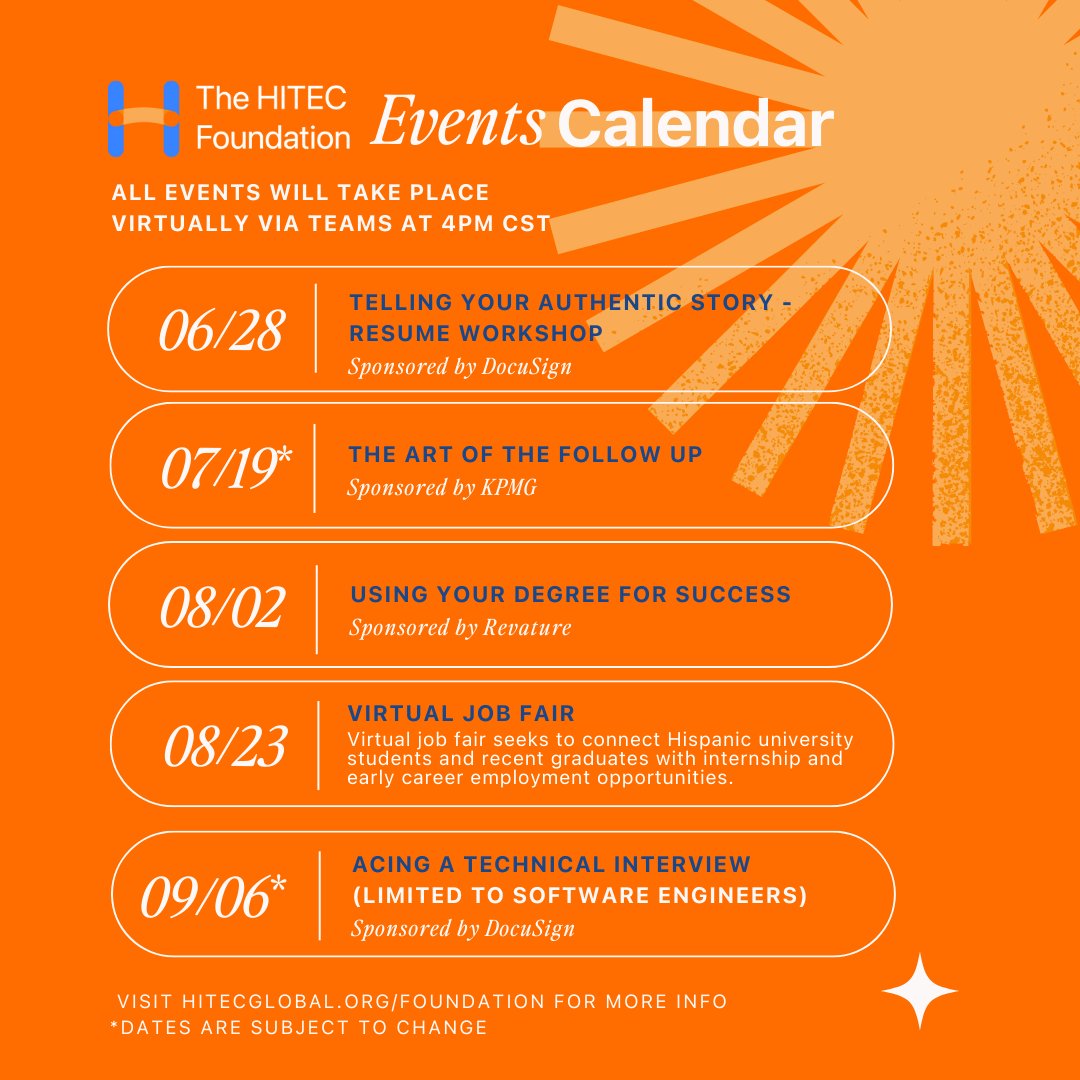 The HITEC Foundation Events Calendar

ALL EVENTS WILL TAKE PLACE VIRTUALLY VIA TEAMS AT 4PM CST

06/28 TELLING YOUR AUTHENTIC STORY - RESUME WORKSHOP
Sponsored by DocuSign

07/19* THE ART OF THE FOLLOW UP
Sponsored by KPMG

08/02 USING YOUR DEGREE FOR SUCCESS
Sponsored by Revature

08/23 VIRTUAL JOB FAIR
Virtual job fair seeks to connect Hispanic university students and recent graduates with internship and early career employment opportunities.

09/06* ACING A TECHNICAL INTERVIEW (LIMITED TO SOFTWARE ENGINEERS)
Sponsored by DocuSign

VISIT HITECGLOBAL.ORG/FOUNDATION FOR MORE INFO
*DATES ARE SUBJECT TO CHANGE